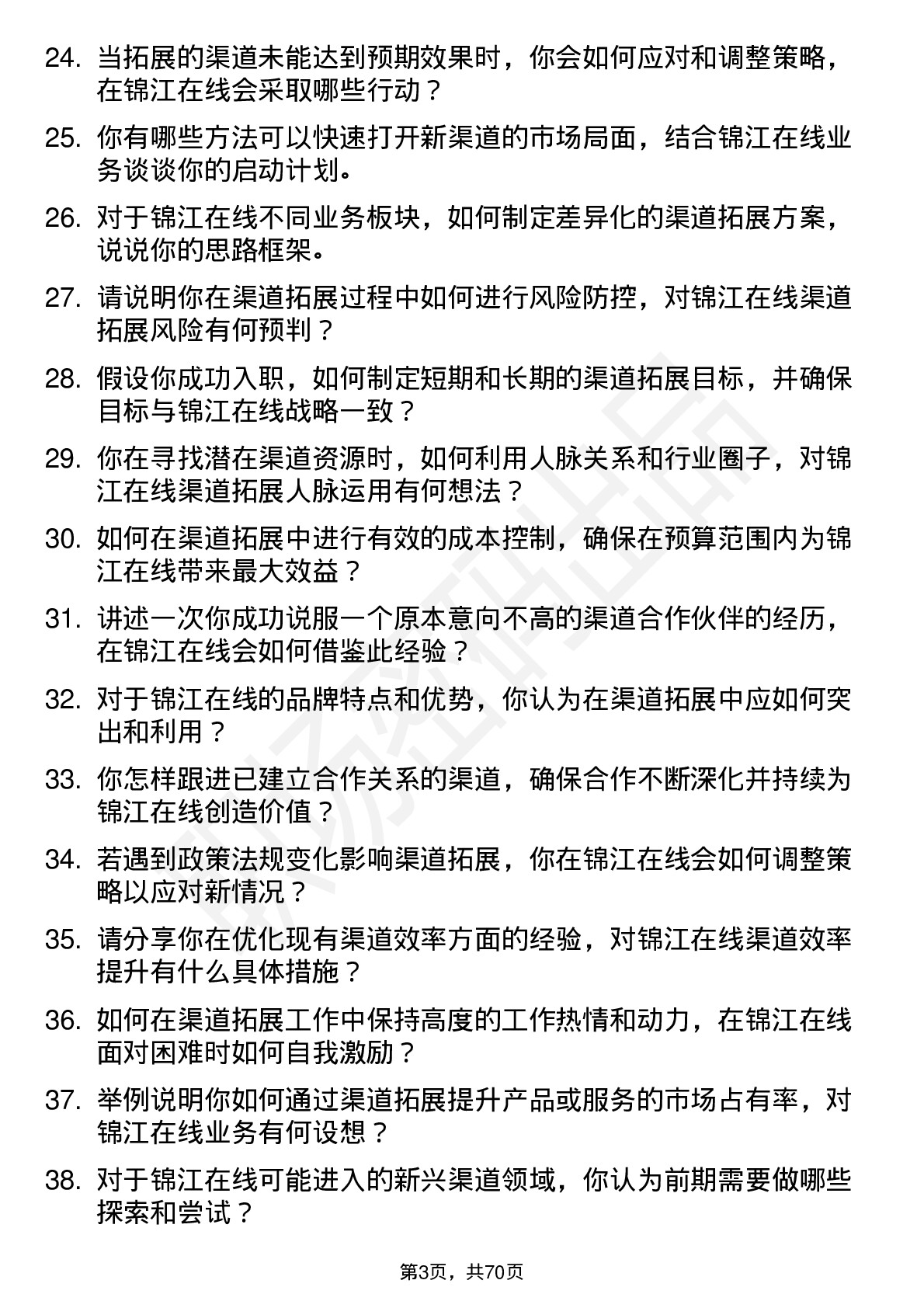 24. 当拓展的渠道未能达到预期效果时，你会如何应对和调整策略，在锦江在线会采取哪些行动？

25. 你有哪些方法可以快速打开新渠道的市场局面，结合锦江在线业务谈谈你的启动计划。

26. 对于锦江在线不同业务板块，如何制定差异化的渠道拓展方案，说说你的思路框架。

27. 请说明你在渠道拓展过程中如何进行风险防控，对锦江在线渠道拓展风险有何预判？

28. 假设你成功入职，如何制定短期和长期的渠道拓展目标，并确保目标与锦江在线战略一致？

29. 你在寻找潜在渠道资源时，如何利用人脉关系和行业圈子，对锦江在线渠道拓展人脉运用有何想法？

30. 如何在渠道拓展中进行有效的成本控制，确保在预算范围内为锦江在线带来最大效益？

31. 讲述一次你成功说服一个原本意向不高的渠道合作伙伴的经历，在锦江在线会如何借鉴此经验？

32. 对于锦江在线的品牌特点和优势，你认为在渠道拓展中应如何突出和利用？

33. 你怎样跟进已建立合作关系的渠道，确保合作不断深化并持续为锦江在线创造价值？

34. 若遇到政策法规变化影响渠道拓展，你在锦江在线会如何调整策略以应对新情况？

35. 请分享你在优化现有渠道效率方面的经验，对锦江在线渠道效率提升有什么具体措施？

36. 如何在渠道拓展工作中保持高度的工作热情和动力，在锦江在线面对困难时如何自我激励？

37. 举例说明你如何通过渠道拓展提升产品或服务的市场占有率，对锦江在线业务有何设想？

38. 对于锦江在线可能进入的新兴渠道领域，你认为前期需要做哪些探索和尝试？

第3页，共70页